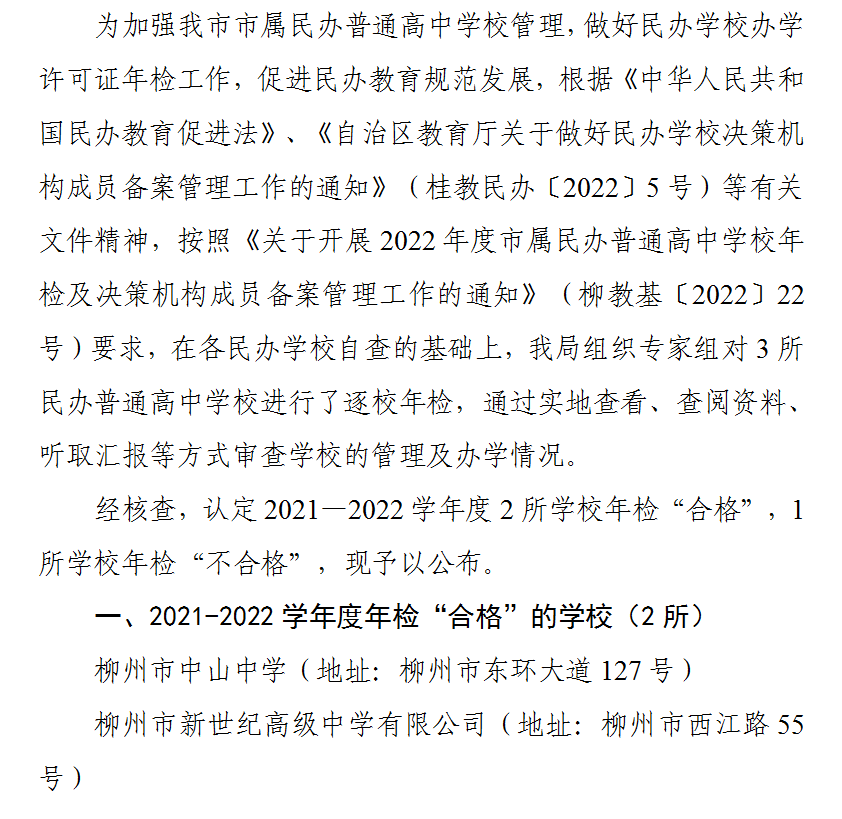 为加强我市市属民办普通高中学校管理，做好民办学校办学许可证年检工作，促进民办教育规范发展，根据《中华人民共和国民办教育促进法》、《自治区教育厅关于做好民办学校决策机构成员备案管理工作的通知》（桂教民办〔2022〕5号）等有关文件精神，按照《关于开展2022年度市属民办普通高中学校年检及决策机构成员备案管理工作的通知》（柳教基〔2022〕22号）要求，在各民办学校自查的基础上，我局组织专家组对3所民办普通高中学校进行了逐校年检，通过实地查看、查阅资料、听取汇报等方式审查学校的管理及办学情况。

经核查，认定2021—2022学年度2所学校年检“合格”，1所学校年检“不合格”，现予以公布。

一、2021-2022学年度年检“合格”的学校（2所）

柳州市中山中学（地址：柳州市东环大道127号）

柳州市新世纪高级中学有限公司（地址：柳州市西江路55号）